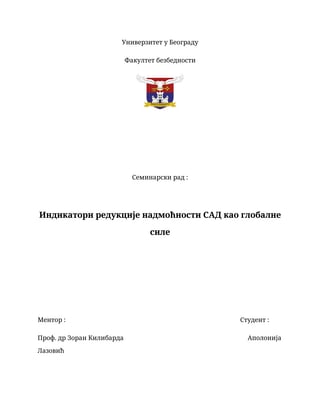 Универзитет у Београду

Факултет безбедности

Семинарски рад :

Индикатори редукције надмоћности САД као глобалне силе

Ментор :

Студент :

Проф. др Зоран Килибарда

Аполонија Лазовић